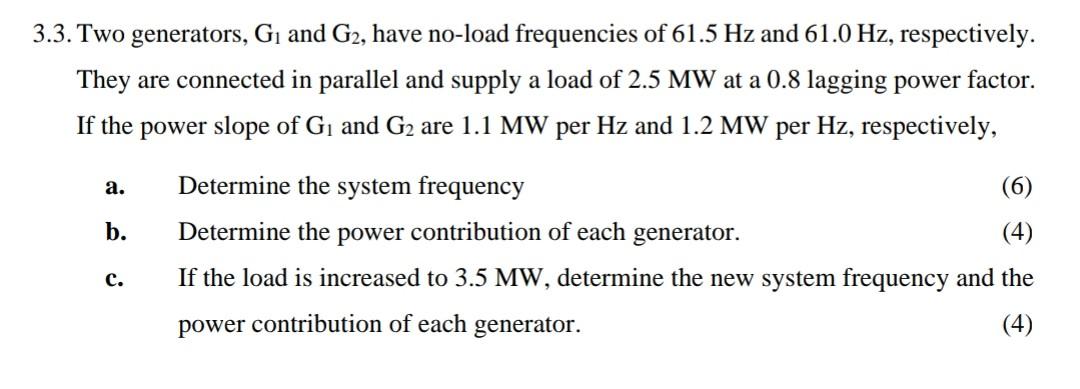 3.3. Two generators, $G_1$ and $G_2$, have no-load frequencies of 61.5 Hz and 61.0 Hz, respectively. They are connected in parallel and supply a load of 2.5 MW at a 0.8 lagging power factor. If the power slope of $G_1$ and $G_2$ are 1.1 MW per Hz and 1.2 MW per Hz, respectively,

a. Determine the system frequency (6)

b. Determine the power contribution of each generator. (4)

c. If the load is increased to 3.5 MW, determine the new system frequency and the power contribution of each generator. (4)